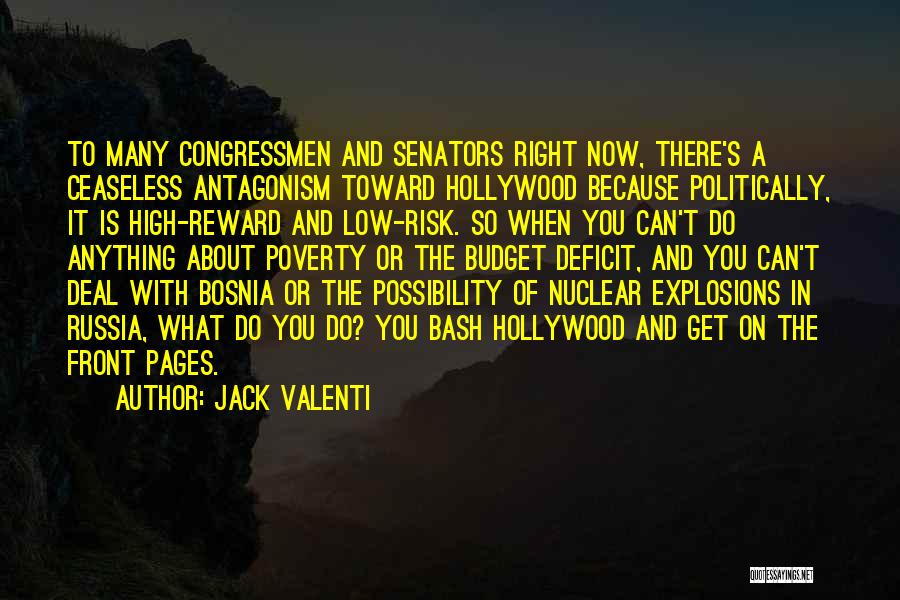 TO MANY CONGRESSMEN AND SENATORS RIGHT NOW, THERE'S A CEASELESS ANTAGONISM TOWARD HOLLYWOOD BECAUSE POLITICALLY, IT IS HIGH-REWARD AND LOW-RISK. SO WHEN YOU CAN'T DO ANYTHING ABOUT POVERTY OR THE BUDGET DEFICIT, AND YOU CAN'T DEAL WITH BOSNIA OR THE POSSIBILITY OF NUCLEAR EXPLOSIONS IN RUSSIA, WHAT DO YOU DO? YOU BASH HOLLYWOOD AND GET ON THE FRONT PAGES.

AUTHOR: JACK VALENTI

QUOTESSAYINGS.NET